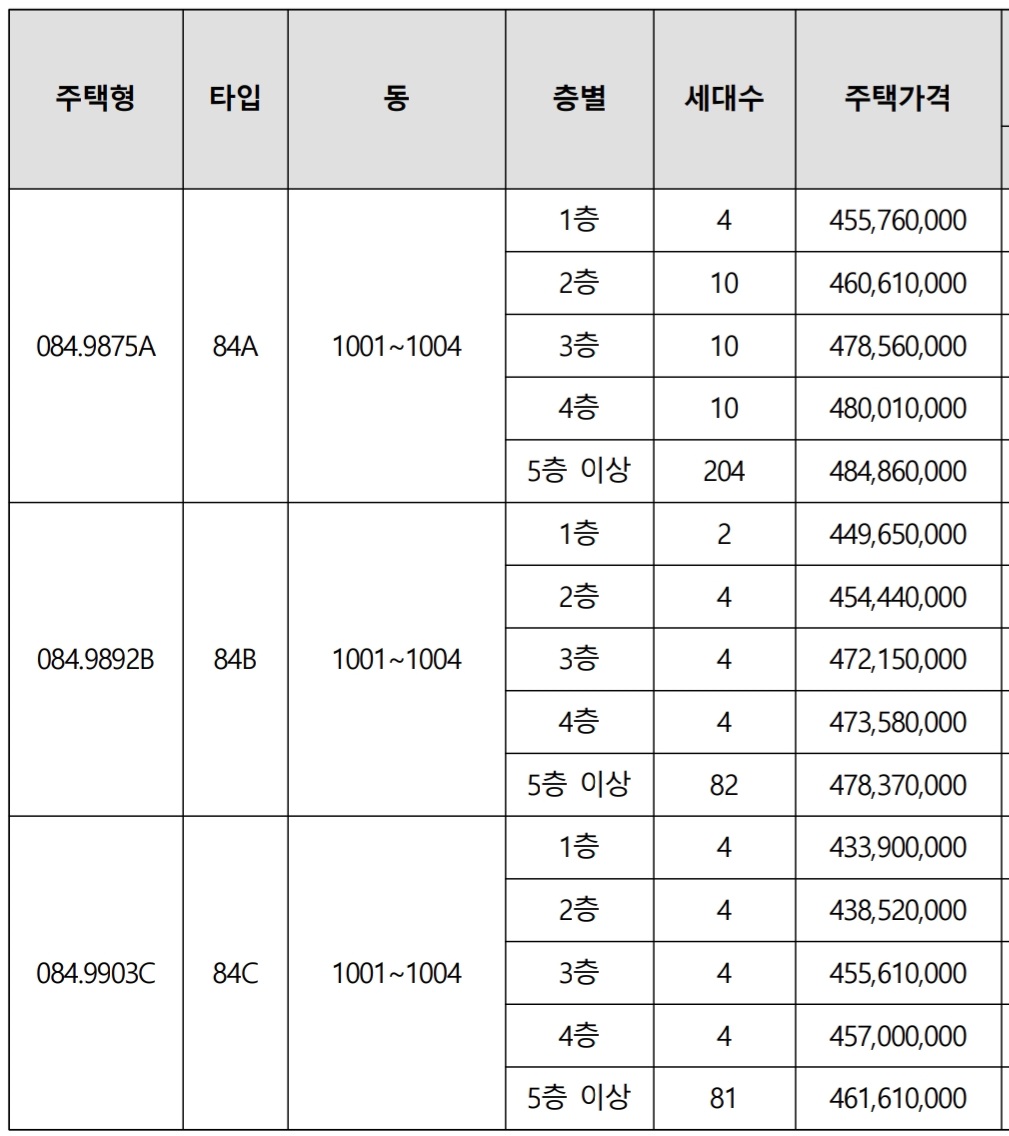 | 주택형 | 타입 | 동 | 층별 | 세대수 | 주택가격 |
|---|---|---|---|---|---|
| 084.9875A | 84A | 1001~1004 | 1층 | 4 | 455,760,000 |
| | | | 2층 | 10 | 460,610,000 |
| | | | 3층 | 10 | 478,560,000 |
| | | | 4층 | 10 | 480,010,000 |
| | | | 5층 이상 | 204 | 484,860,000 |
| 084.9892B | 84B | 1001~1004 | 1층 | 2 | 449,650,000 |
| | | | 2층 | 4 | 454,440,000 |
| | | | 3층 | 4 | 472,150,000 |
| | | | 4층 | 4 | 473,580,000 |
| | | | 5층 이상 | 82 | 478,370,000 |
| 084.9903C | 84C | 1001~1004 | 1층 | 4 | 433,900,000 |
| | | | 2층 | 4 | 438,520,000 |
| | | | 3층 | 4 | 455,610,000 |
| | | | 4층 | 4 | 457,000,000 |
| | | | 5층 이상 | 81 | 461,610,000 |